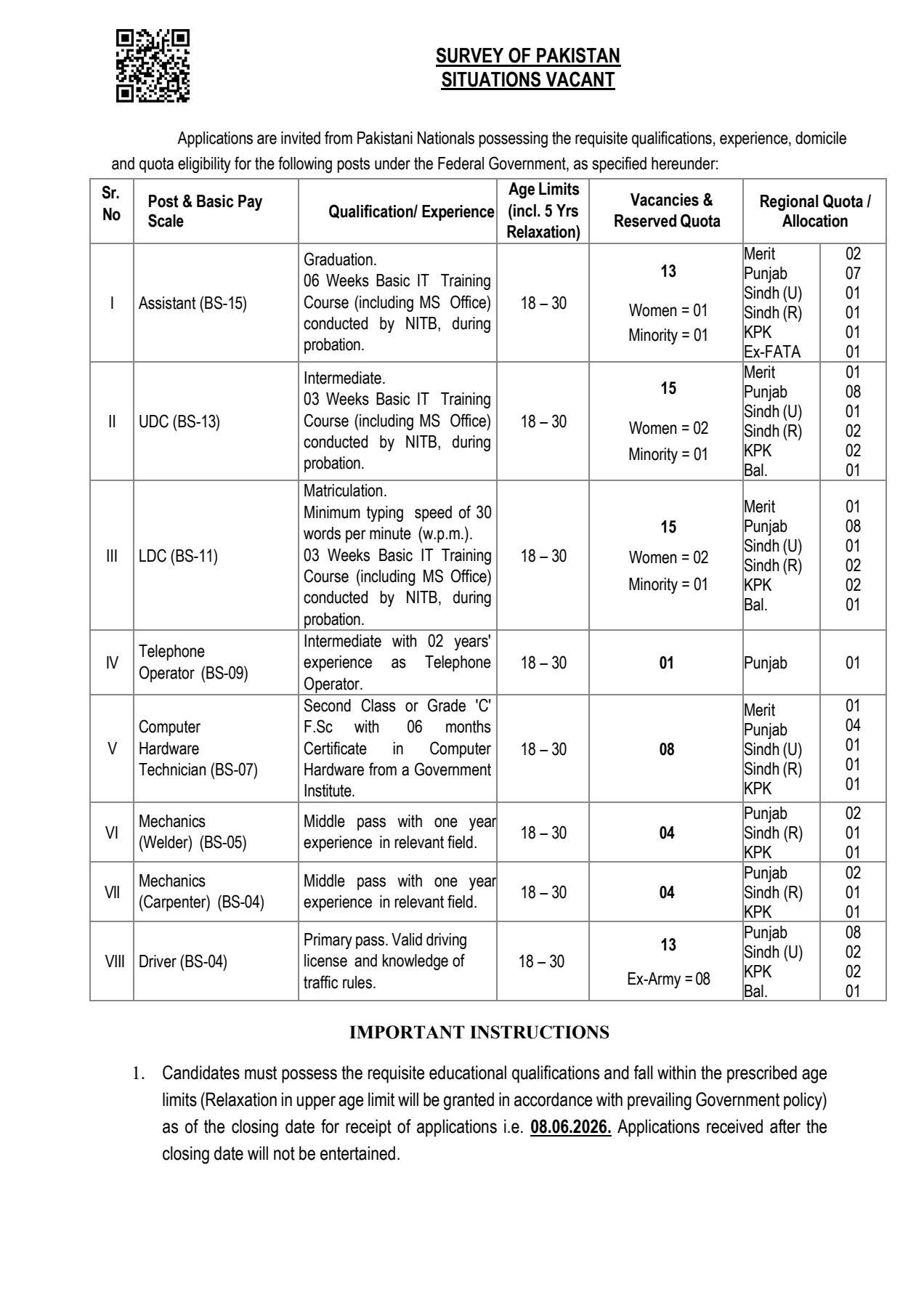 SURVEY OF PAKISTAN
SITUATIONS VACANT

Applications are invited from Pakistani Nationals possessing the requisite qualifications, experience, domicile and quota eligibility for the following posts under the Federal Government, as specified hereunder:

| Sr. No | Post & Basic Pay Scale | Qualification/ Experience | Age Limits (incl. 5 Yrs Relaxation) | Vacancies & Reserved Quota | Regional Quota / Allocation | |
|---|---|---|---|---|---|---|
| I | Assistant (BS-15) | Graduation. 06 Weeks Basic IT Training Course (including MS Office) conducted by NITB, during probation. | 18 – 30 | 13 Women = 01 Minority = 01 | Merit Punjab Sindh (U) Sindh (R) KPK Ex-FATA | 02 07 01 01 01 01 |
| II | UDC (BS-13) | Intermediate. 03 Weeks Basic IT Training Course (including MS Office) conducted by NITB, during probation. | 18 – 30 | 15 Women = 02 Minority = 01 | Merit Punjab Sindh (U) Sindh (R) KPK Bal. | 01 08 01 02 02 01 |
| III | LDC (BS-11) | Matriculation. Minimum typing speed of 30 words per minute (w.p.m.). 03 Weeks Basic IT Training Course (including MS Office) conducted by NITB, during probation. | 18 – 30 | 15 Women = 02 Minority = 01 | Merit Punjab Sindh (U) Sindh (R) KPK Bal. | 01 08 01 02 02 01 |
| IV | Telephone Operator (BS-09) | Intermediate with 02 years' experience as Telephone Operator. | 18 – 30 | 01 | Punjab | 01 |
| V | Computer Hardware Technician (BS-07) | Second Class or Grade 'C' F.Sc with 06 months Certificate in Computer Hardware from a Government Institute. | 18 – 30 | 08 | Merit Punjab Sindh (U) Sindh (R) KPK | 01 04 01 01 01 |
| VI | Mechanics (Welder) (BS-05) | Middle pass with one year experience in relevant field. | 18 – 30 | 04 | Punjab Sindh (R) KPK | 02 01 01 |
| VII | Mechanics (Carpenter) (BS-04) | Middle pass with one year experience in relevant field. | 18 – 30 | 04 | Punjab Sindh (R) KPK | 02 01 01 |
| VIII | Driver (BS-04) | Primary pass. Valid driving license and knowledge of traffic rules. | 18 – 30 | 13 Ex-Army = 08 | Punjab Sindh (U) KPK Bal. | 08 02 02 01 |

IMPORTANT INSTRUCTIONS

1. Candidates must possess the requisite educational qualifications and fall within the prescribed age limits (Relaxation in upper age limit will be granted in accordance with prevailing Government policy) as of the closing date for receipt of applications i.e. 08.06.2026. Applications received after the closing date will not be entertained.